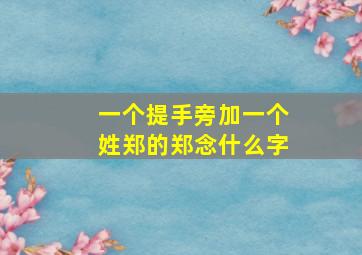 一个提手旁加一个姓郑的郑念什么字